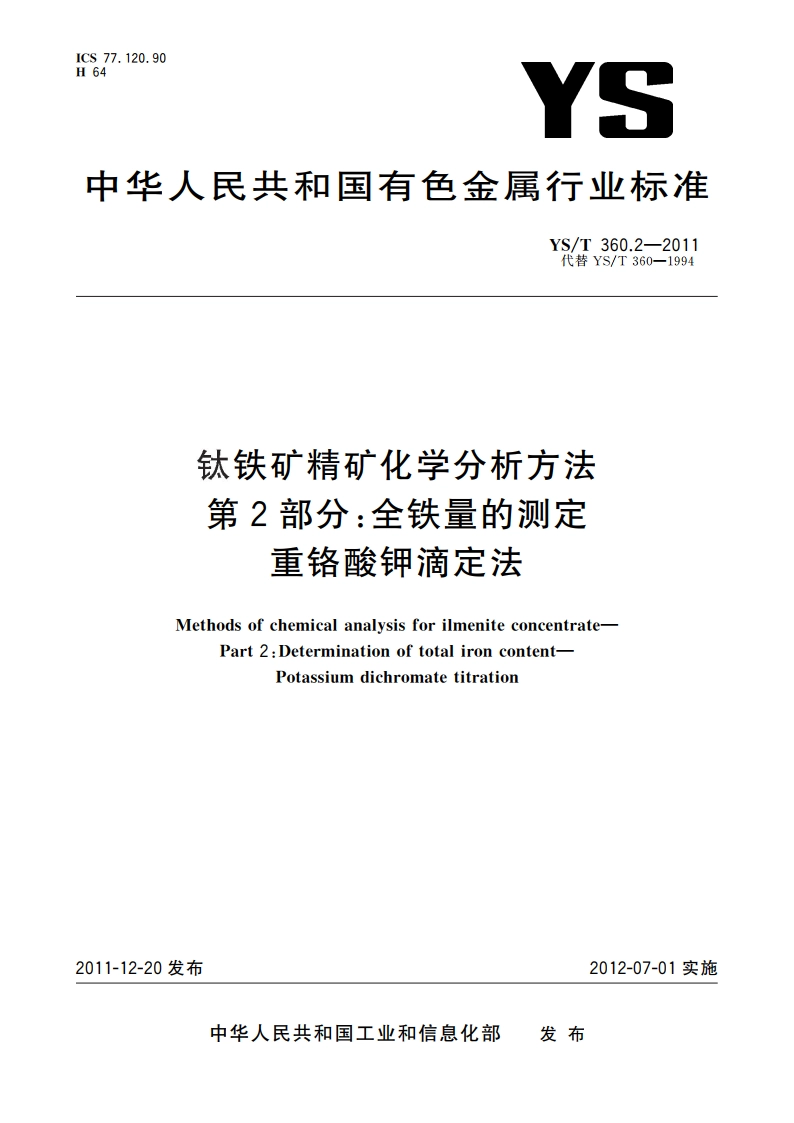 ICS 77.120.90
H 64

YS

中华人民共和国有色金属行业标准

YS/T 360.2—2011
代替 YS/T 360—1994

钛铁矿精矿化学分析方法
第2部分:全铁量的测定
重铬酸钾滴定法

Methods of chemical analysis for ilmenite concentrate—
Part 2:Determination of total iron content—
Potassium dichromate titration

2011-12-20 发布

2012-07-01 实施

中华人民共和国工业和信息化部 发布